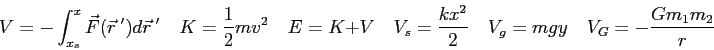 $V = -\int_{x_s}^{x} \vec{F}(\vec{r}\,')d\vec{r}\,' \quad K = \frac{1}{2}mv^2 \quad E = K+V \quad V_s = \frac{kx^2}{2} \quad V_g = mgy \quad V_G = -\frac{Gm_1m_2}{r}$